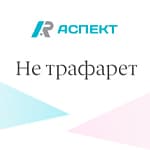 АСПЕКТ

Не трафарет